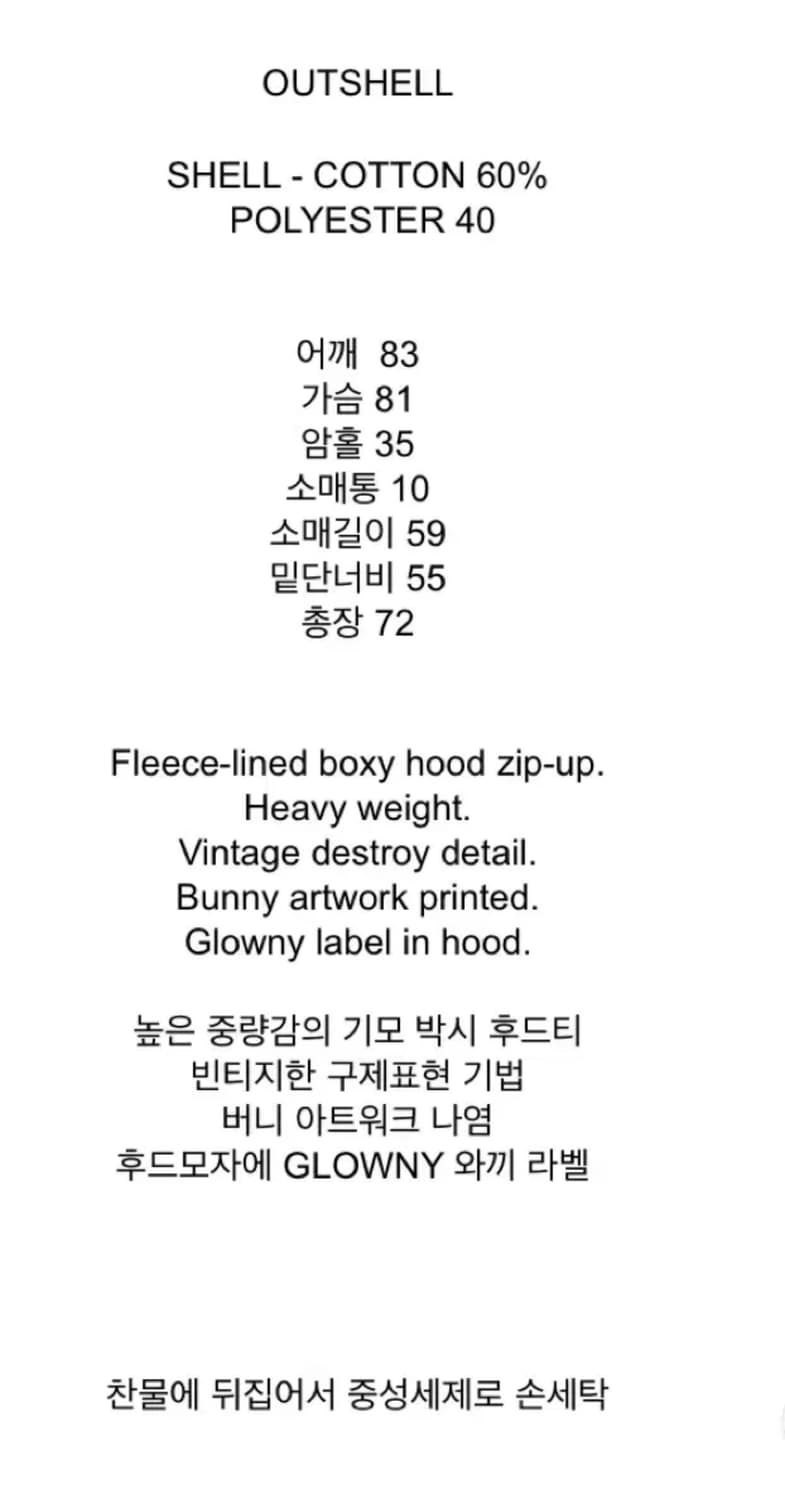 OUTSHELL

SHELL - COTTON 60%
POLYESTER 40

어깨 83
가슴 81
암홀 35
소매통 10
소매길이 59
밑단너비 55
총장 72

Fleece-lined boxy hood zip-up.
Heavy weight.
Vintage destroy detail.
Bunny artwork printed.
Glowny label in hood.

높은 중량감의 기모 박시 후드티
빈티지한 구제표현 기법
버니 아트워크 나염
후드모자에 GLOWNY 와끼 라벨

찬물에 뒤집어서 중성세제로 손세탁